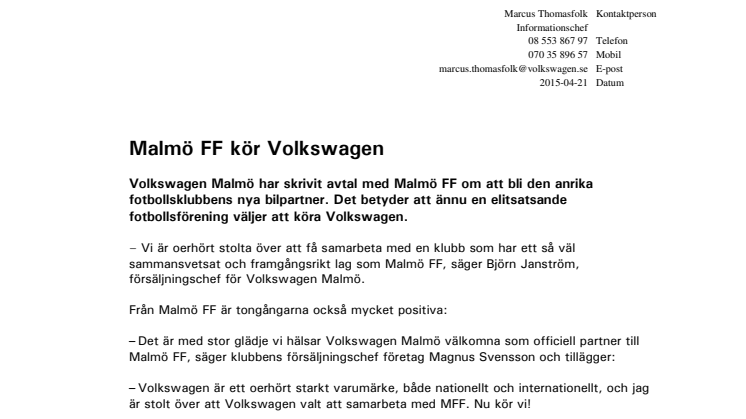 Marcus Thomasfolk Kontaktperson
Informationschef
08 553 867 97 Telefon
070 35 896 57 Mobil
marcus.thomasfolk@volkswagen.se E-post
2015-04-21 Datum

Malmö FF kör Volkswagen

Volkswagen Malmö har skrivit avtal med Malmö FF om att bli den anrika fotbollsklubbens nya bilpartner. Det betyder att ännu en elitsatsande fotbollsförening väljer att köra Volkswagen.

– Vi är oerhört stolta över att få samarbeta med en klubb som har ett så väl sammansvetsat och framgångsrikt lag som Malmö FF, säger Björn Janström, försäljningschef för Volkswagen Malmö.

Från Malmö FF är tongångarna också mycket positiva:

– Det är med stor glädje vi hälsar Volkswagen Malmö välkomna som officiell partner till Malmö FF, säger klubbens försäljningschef företag Magnus Svensson och tillägger:

– Volkswagen är ett oerhört starkt varumärke, både nationellt och internationellt, och jag är stolt över att Volkswagen valt att samarbeta med MFF. Nu kör vi!